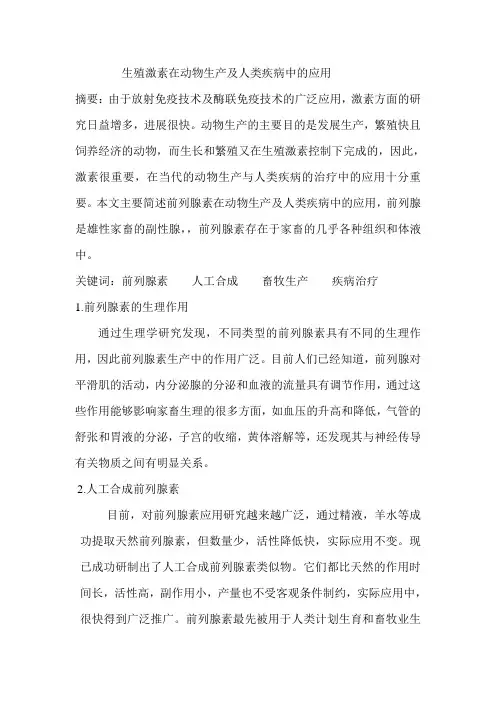 生殖激素在动物生产及人类疾病中的应用

摘要：由于放射免疫技术及酶联免疫技术的广泛应用，激素方面的研究日益增多，进展很快。动物生产的主要目的是发展生产，繁殖快且饲养经济的动物，而生长和繁殖又在生殖激素控制下完成的，因此，激素很重要，在当代的动物生产与人类疾病的治疗中的应用十分重要。本文主要简述前列腺素在动物生产及人类疾病中的应用，前列腺是雄性家畜的副性腺，前列腺素存在于家畜的几乎各种组织和体液中。

关键词：前列腺素　　人工合成　　畜牧生产　　疾病治疗

1.前列腺素的生理作用

通过生理学研究发现，不同类型的前列腺素具有不同的生理作用，因此前列腺素生产中的作用广泛。目前人们已经知道，前列腺对平滑肌的活动，内分泌腺的分泌和血液的流量具有调节作用，通过这些作用能够影响家畜生理的很多方面，如血压的升高和降低，气管的舒张和胃液的分泌，子宫的收缩，黄体溶解等，还发现其与神经传导有关物质之间有明显关系。

2.人工合成前列腺素

目前，对前列腺素应用研究越来越广泛，通过精液，羊水等成功提取天然前列腺素，但数量少，活性降低快，实际应用不变。现已成功研制出了人工合成前列腺素类似物。它们都比天然的作用时间长，活性高，副作用小，产量也不受客观条件制约，实际应用中，很快得到广泛推广。前列腺素最先被用于人类计划生育和畜牧业生